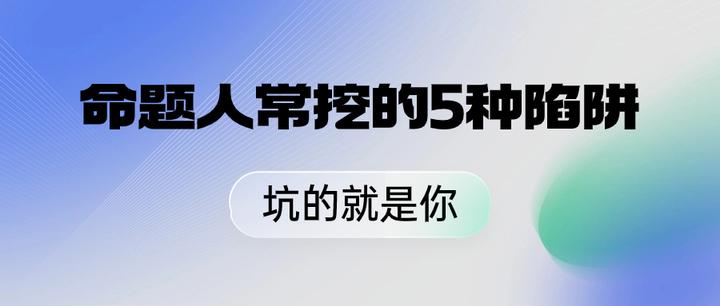 命题人常挖的5种陷阱

坑的就是你